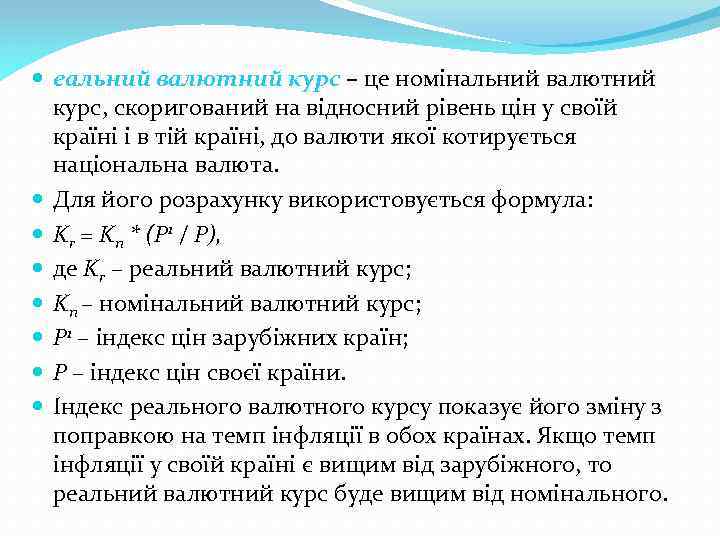 еальний валютний курс – це номінальний валютний курс, скоригований на відносний рівень цін у своїй країні і в тій країні, до валюти якої котирується національна валюта.

Для його розрахунку використовується формула:

$K_r = K_n * (P^1 / P)$,

де $K_r$ – реальний валютний курс;

$K_n$ – номінальний валютний курс;

$P^1$ – індекс цін зарубіжних країн;

$P$ – індекс цін своєї країни.

Індекс реального валютного курсу показує його зміну з поправкою на темп інфляції в обох країнах. Якщо темп інфляції у своїй країні є вищим від зарубіжного, то реальний валютний курс буде вищим від номінального.